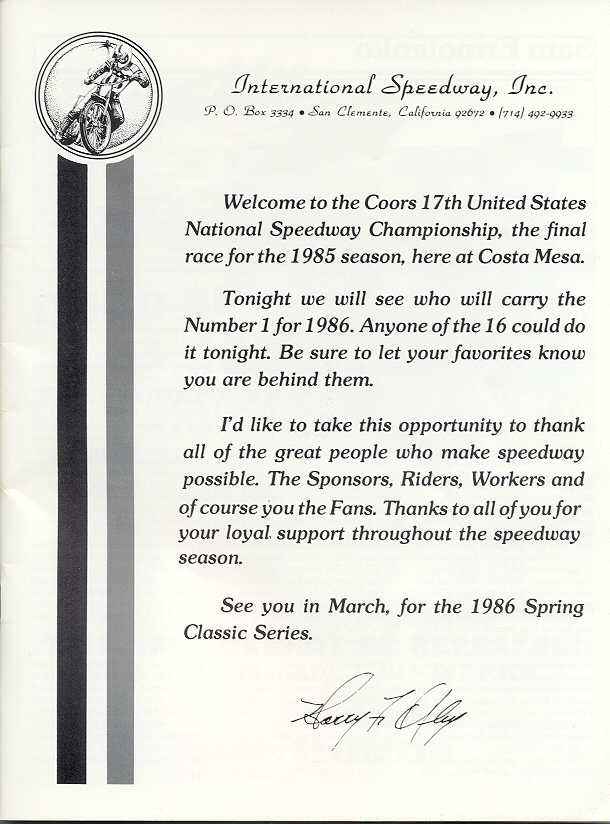 International Speedway, Inc.
P. O. Box 3334 • San Clemente, California 92672 • (714) 492-9933

Welcome to the Coors 17th United States National Speedway Championship, the final race for the 1985 season, here at Costa Mesa.

Tonight we will see who will carry the Number 1 for 1986. Anyone of the 16 could do it tonight. Be sure to let your favorites know you are behind them.

I'd like to take this opportunity to thank all of the great people who make speedway possible. The Sponsors, Riders, Workers and of course you the Fans. Thanks to all of you for your loyal support throughout the speedway season.

See you in March, for the 1986 Spring Classic Series.

Harry F. Oxley